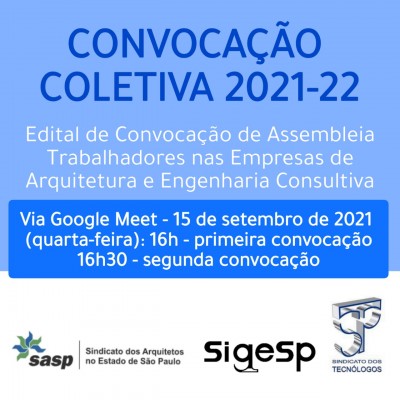 CONVOCAÇÃO COLETIVA 2021-22

Edital de Convocação de Assembleia Trabalhadores nas Empresas de Arquitetura e Engenharia Consultiva

Via Google Meet - 15 de setembro de 2021 (quarta-feira): 16h - primeira convocação 16h30 - segunda convocação

sasp

Sindicato dos Arquitetos no Estado de São Paulo

SigeSp

SINDICATO DOS TECNÓLOGOS